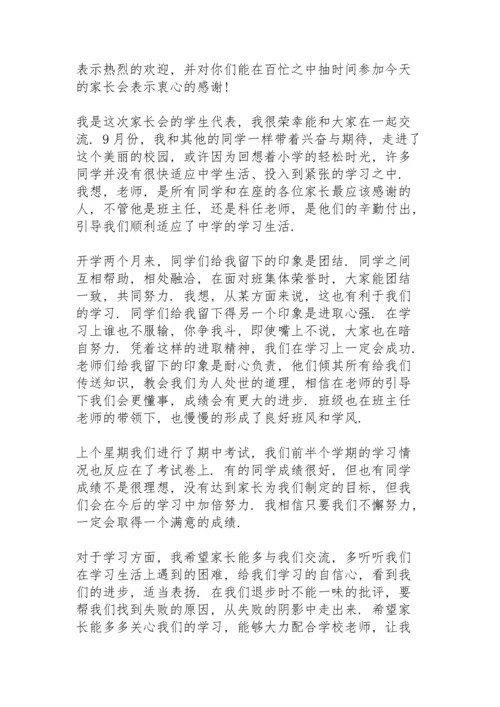 表示热烈的欢迎，并对你们能在百忙之中抽时间参加今天的家长会表示衷心的感谢！

我是这次家长会的学生代表，我很荣幸能和大家在一起交流．9月份，我和其他的同学一样带着兴奋与期待，走进了这个美丽的校园，或许因为回想着小学的轻松时光，许多同学并没有很快适应中学生活、投入到紧张的学习之中．我想，老师，是所有同学和在座的各位家长最应该感谢的人，不管他是班主任，还是科任老师，是他们的辛勤付出，引导我们顺利适应了中学的学习生活．

开学两个月来，同学们给我留下的印象是团结．同学之间互相帮助，相处融洽，在面对班集体荣誉时，大家能团结一致，共同努力．我想，从某方面来说，这也有利于我们的学习．同学们给我留下得另一个印象是进取心强．在学习上谁也不服输，你争我斗，即使嘴上不说，大家也在暗自努力．凭着这样的进取精神，我们在学习上一定会成功．老师们给我留下的印象是耐心负责，他们倾其所有给我们传送知识，教会我们为人处世的道理，相信在老师的引导下我们会更懂事，成绩会有更大的进步．班级也在班主任老师的带领下，也慢慢的形成了良好班风和学风．

上个星期我们进行了期中考试，我们前半个学期的学习情况也反应在了考试卷上．有的同学成绩很好，但也有同学成绩不是很理想，没有达到家长为我们制定的目标，但我们会在今后的学习中加倍努力．我相信只要我们不懈努力，一定会取得一个满意的成绩．

对于学习方面，我希望家长能多与我们交流，多听听我们在学习生活上遇到的困难，给我们学习的自信心，看到我们的进步，适当表扬．在我们退步时不能一味的批评，要帮我们找到失败的原因，从失败的阴影中走出来．希望家长能多多关心我们的学习，能够大力配合学校老师，让我